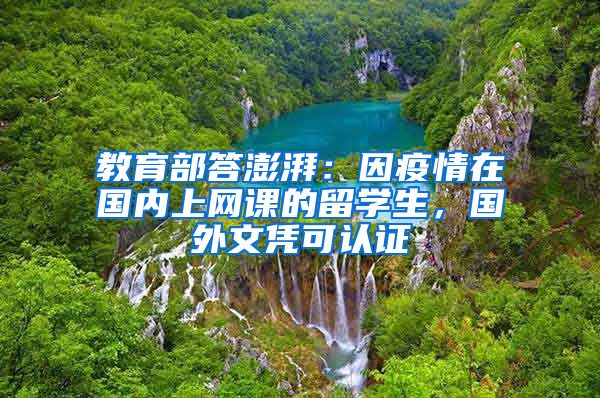 教育部答澎湃：因疫情在国内上网课的留学生，国外文凭可认证